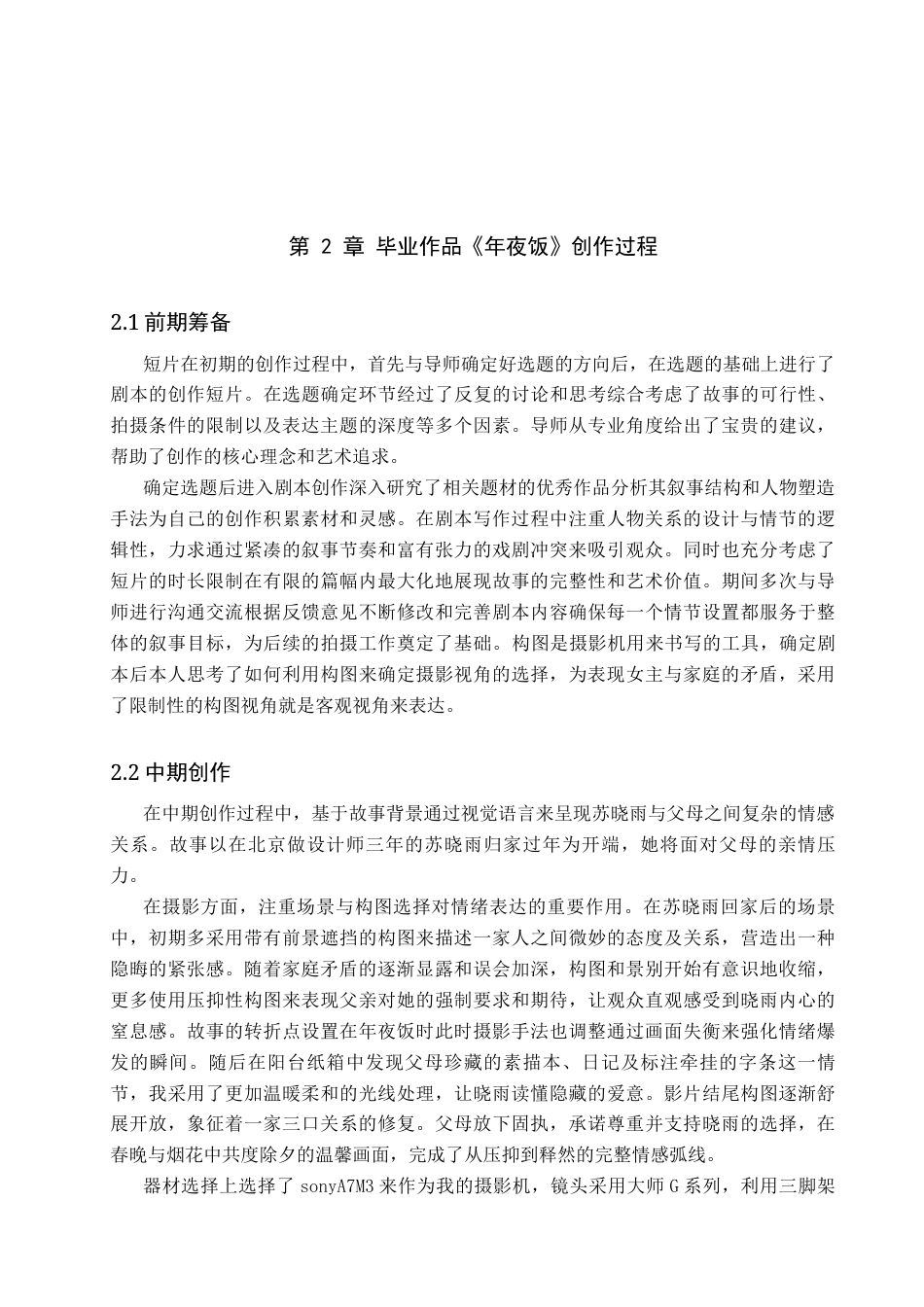 第2章 毕业作品《年夜饭》创作过程

2.1前期筹备

短片在初期的创作过程中，首先与导师确定好选题的方向后，在选题的基础上进行了剧本的创作短片。在选题确定环节经过了反复的讨论和思考综合考虑了故事的可行性、拍摄条件的限制以及表达主题的深度等多个因素。导师从专业角度给出了宝贵的建议，帮助了创作的核心理念和艺术追求。

确定选题后进入剧本创作深入研究了相关题材的优秀作品分析其叙事结构和人物塑造手法为自己的创作积累素材和灵感。在剧本写作过程中注重人物关系的设计与情节的逻辑性，力求通过紧凑的叙事节奏和富有张力的戏剧冲突来吸引观众。同时也充分考虑了短片的时长限制在有限的篇幅内最大化地展现故事的完整性和艺术价值。期间多次与导师进行沟通交流根据反馈意见不断修改和完善剧本内容确保每一个情节设置都服务于整体的叙事目标，为后续的拍摄工作奠定了基础。构图是摄影机用来书写的工具，确定剧本后本人思考了如何利用构图来确定摄影视角的选择，为表现女主与家庭的矛盾，采用了限制性的构图视角就是客观视角来表达。

2.2中期创作

在中期创作过程中，基于故事背景通过视觉语言来呈现苏晓雨与父母之间复杂的情感关系。故事以在北京做设计师三年的苏晓雨归家过年为开端，她将面对父母的亲情压力。

在摄影方面，注重场景与构图选择对情绪表达的重要作用。在苏晓雨回家后的场景中，初期多采用带有前景遮挡的构图来描述一家人之间微妙的态度及关系，营造出一种隐晦的紧张感。随着家庭矛盾的逐渐显露和误会加深，构图和景别开始有意识地收缩，更多使用压抑性构图来表现父亲对她的强制要求和期待，让观众直观感受到晓雨内心的窒息感。故事的转折点设置在年夜饭时此时摄影手法也调整通过画面失衡来强化情绪爆发的瞬间。随后在阳台纸箱中发现父母珍藏的素描本、日记及标注牵挂的字条这一情节，我采用了更加温暖柔和的光线处理，让晓雨读懂隐藏的爱意。影片结尾构图逐渐舒展开放，象征着一家三口关系的修复。父母放下固执，承诺尊重并支持晓雨的选择，在春晚与烟花中共度除夕的温馨画面，完成了从压抑到释然的完整情感弧线。

器材选择上选择了sonyA7M3来作为我的摄影机，镜头采用大师G系列，利用三脚架